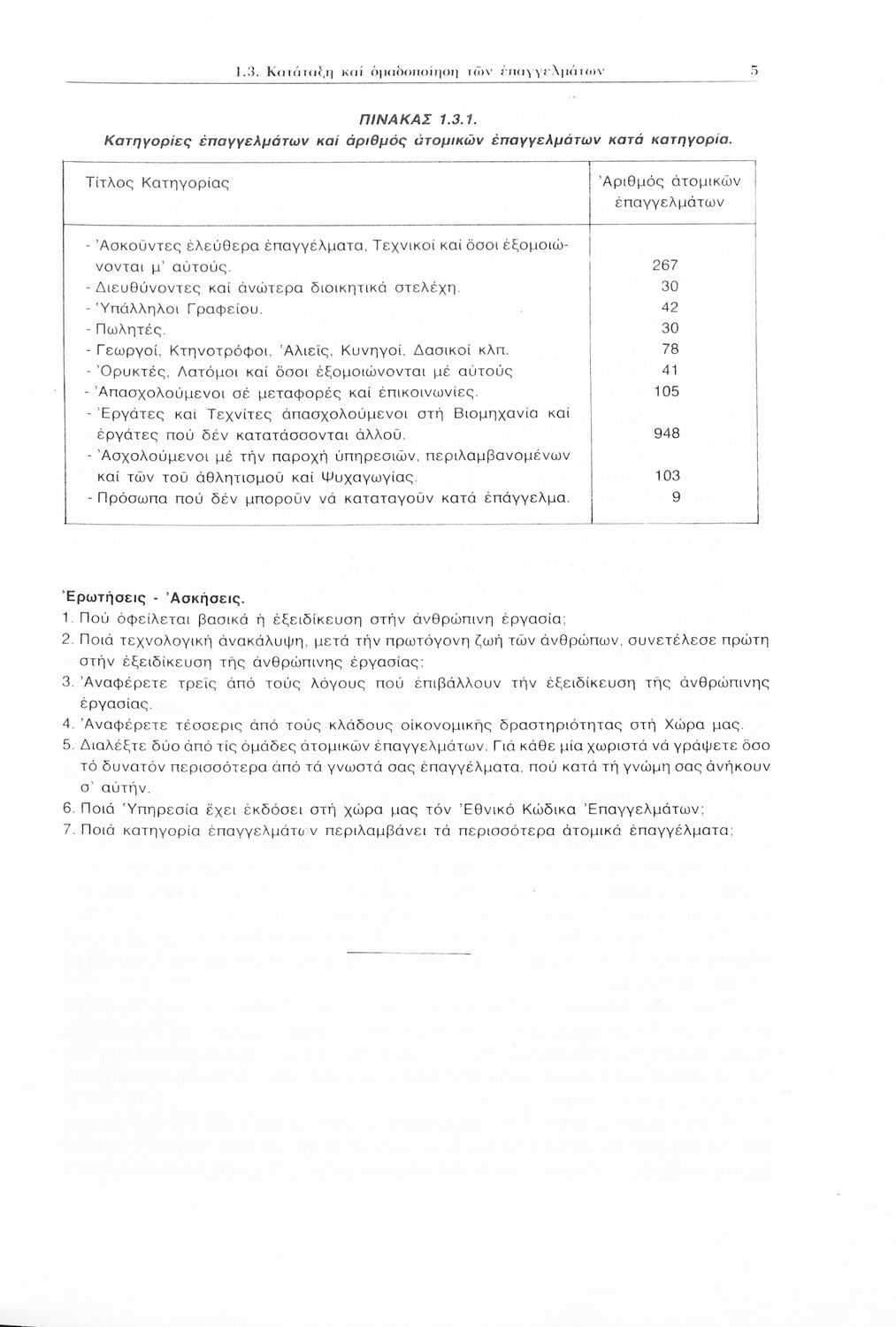 1.3. Κατάταξη καί ὁμαδοποίηση τῶν ἐπαγγελμάτων 5

ΠΙΝΑΚΑΣ 1.3.1.
Κατηγορίες ἐπαγγελμάτων καί ἀριθμός ἀτομικῶν ἐπαγγελμάτων κατά κατηγορία.

| Τίτλος Κατηγορίας | Ἀριθμός ἀτομικῶν ἐπαγγελμάτων |
|---|---|
| - Ἀσκοῦντες ἐλεύθερα ἐπαγγέλματα, Τεχνικοί καί ὅσοι ἐξομοιώνονται μ' αὐτούς. | 267 |
| - Διευθύνοντες καί ἀνώτερα διοικητικά στελέχη. | 30 |
| - Ὑπάλληλοι Γραφείου. | 42 |
| - Πωλητές. | 30 |
| - Γεωργοί, Κτηνοτρόφοι, Ἁλιεῖς, Κυνηγοί, Δασικοί κλπ. | 78 |
| - Ὀρυκτές, Λατόμοι καί ὅσοι ἐξομοιώνονται μέ αὐτούς | 41 |
| - Ἀπασχολούμενοι σέ μεταφορές καί ἐπικοινωνίες. | 105 |
| - Ἐργάτες καί Τεχνίτες ἀπασχολούμενοι στή Βιομηχανία καί ἐργάτες πού δέν κατατάσσονται ἀλλοῦ. | 948 |
| - Ἀσχολούμενοι μέ τήν παροχή ὑπηρεσιῶν, περιλαμβανομένων καί τῶν τοῦ ἀθλητισμοῦ καί Ψυχαγωγίας. | 103 |
| - Πρόσωπα πού δέν μποροῦν νά καταταγοῦν κατά ἐπάγγελμα. | 9 |

Ἐρωτήσεις - Ἀσκήσεις.
1. Ποῦ ὀφείλεται βασικά ἡ ἐξειδίκευση στήν ἀνθρώπινη ἐργασία;
2. Ποιά τεχνολογική ἀνακάλυψη, μετά τήν πρωτόγονη ζωή τῶν ἀνθρώπων, συνετέλεσε πρώτη στήν ἐξειδίκευση τῆς ἀνθρώπινης ἐργασίας;
3. Ἀναφέρετε τρεῖς ἀπό τούς λόγους πού ἐπιβάλλουν τήν ἐξειδίκευση τῆς ἀνθρώπινης ἐργασίας.
4. Ἀναφέρετε τέσσερις ἀπό τούς κλάδους οἰκονομικῆς δραστηριότητας στή Χώρα μας.
5. Διαλέξτε δύο ἀπό τίς ὁμάδες ἀτομικῶν ἐπαγγελμάτων. Γιά κάθε μία χωριστά νά γράψετε ὅσο τό δυνατόν περισσότερα ἀπό τά γνωστά σας ἐπαγγέλματα, πού κατά τή γνώμη σας ἀνήκουν σ' αὐτήν.
6. Ποιά Ὑπηρεσία ἔχει ἐκδόσει στή χώρα μας τόν Ἐθνικό Κώδικα Ἐπαγγελμάτων;
7. Ποιά κατηγορία ἐπαγγελμάτων περιλαμβάνει τά περισσότερα ἀτομικά ἐπαγγέλματα;